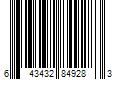 6 43432 84928 3